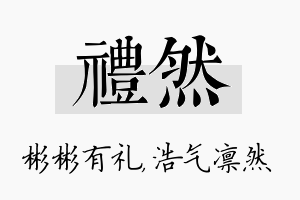 禮然

彬彬有礼,浩气凛然